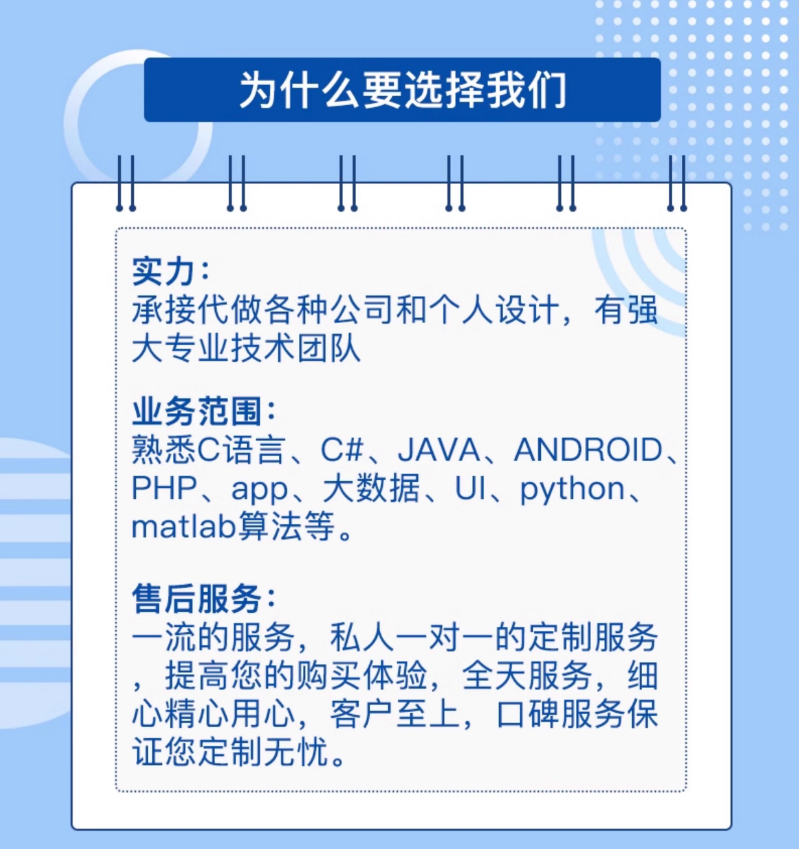 为什么要选择我们

实力：
承接代做各种公司和个人设计，有强大专业技术团队

业务范围：
熟悉C语言、C#、JAVA、ANDROID、PHP、app、大数据、UI、python、matlab算法等。

售后服务：
一流的服务，私人一对一的定制服务，提高您的购买体验，全天服务，细心精心用心，客户至上，口碑服务保证您定制无忧。